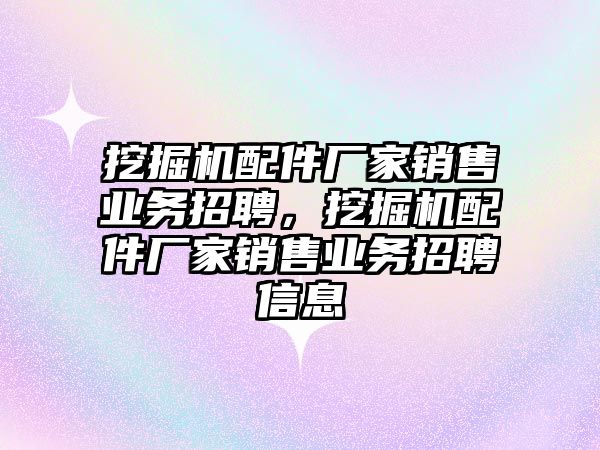 挖掘机配件厂家销售业务招聘，挖掘机配件厂家销售业务招聘信息